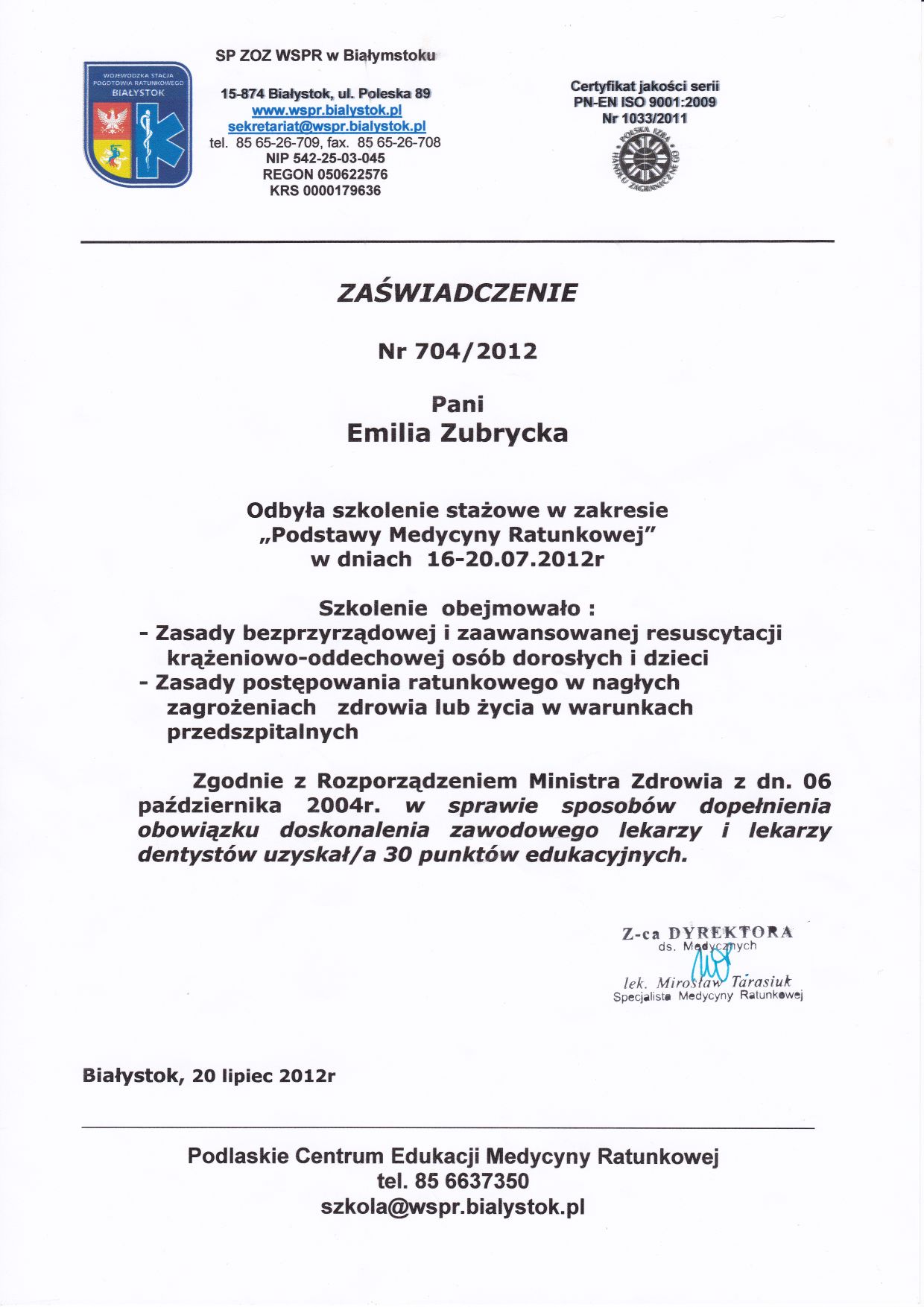 WOJEWÓDZKA STACJA POGOTOWIA RATUNKOWEGO BIAŁYSTOK

SP ZOZ WSPR w Białymstoku

15-874 Białystok, ul. Poleska 89
www.wspr.bialystok.pl
sekretariat@wspr.bialystok.pl
tel. 85 65-26-709, fax. 85 65-26-708
NIP 542-25-03-045
REGON 050622576
KRS 0000179636

Certyfikat jakości serii
PN-EN ISO 9001:2009
Nr 1033/2011

POLSKA IZBA HANDLU ZAGRANICZNEGO

ZAŚWIADCZENIE

Nr 704/2012

Pani
Emilia Zubrycka

Odbyła szkolenie stażowe w zakresie
„Podstawy Medycyny Ratunkowej"
w dniach 16-20.07.2012r

Szkolenie obejmowało :
- Zasady bezprzyrządowej i zaawansowanej resuscytacji krążeniowo-oddechowej osób dorosłych i dzieci
- Zasady postępowania ratunkowego w nagłych zagrożeniach zdrowia lub życia w warunkach przedszpitalnych

Zgodnie z Rozporządzeniem Ministra Zdrowia z dn. 06 października 2004r. w sprawie sposobów dopełnienia obowiązku doskonalenia zawodowego lekarzy i lekarzy dentystów uzyskał/a 30 punktów edukacyjnych.

Z-ca DYREKTORA
ds. Medycznych

lek. Mirosław Tarasiuk
Specjalista Medycyny Ratunkowej

Białystok, 20 lipiec 2012r

Podlaskie Centrum Edukacji Medycyny Ratunkowej
tel. 85 6637350
szkola@wspr.bialystok.pl